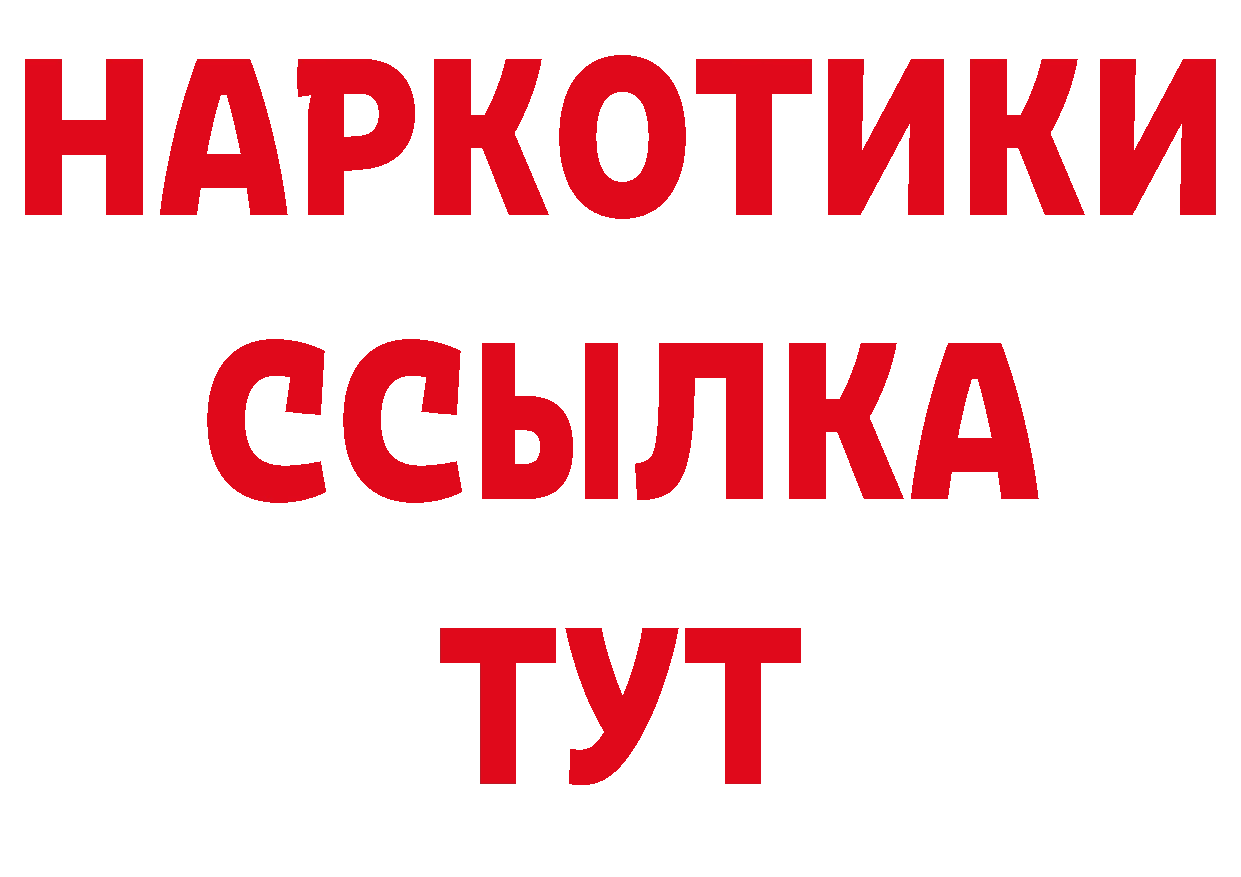 НАРКОТИКИ
ССЫЛКА
ТУТ